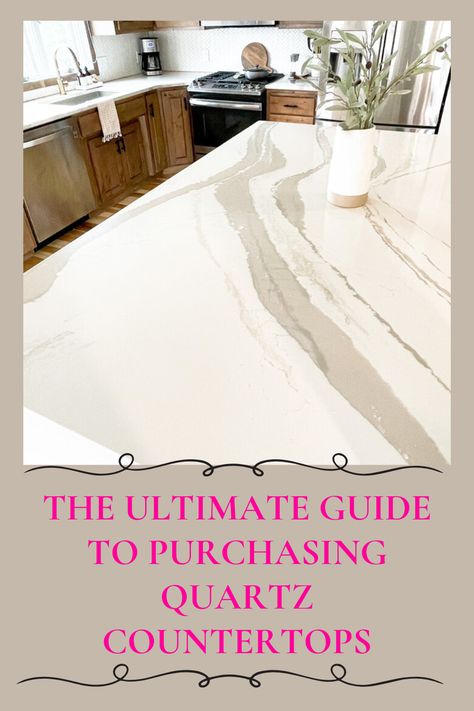 THE ULTIMATE GUIDE TO PURCHASING QUARTZ COUNTERTOPS